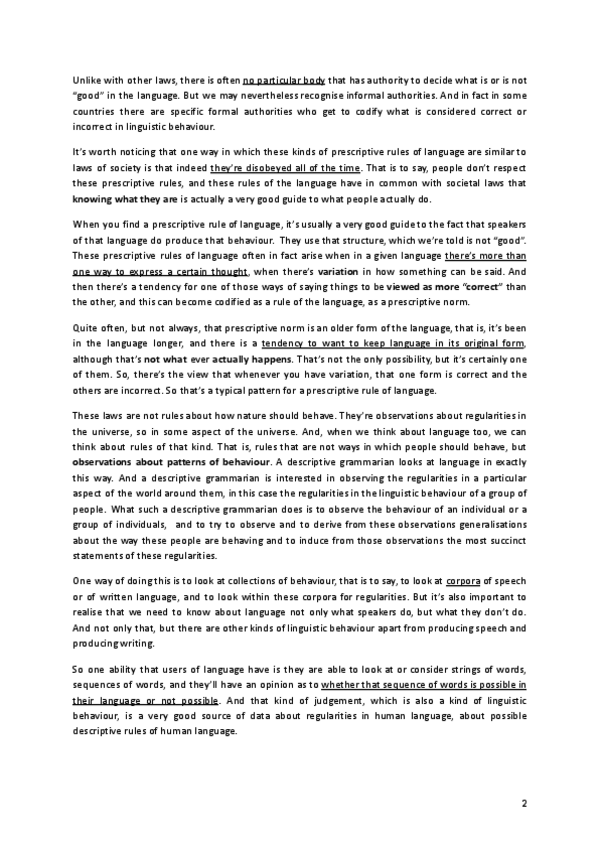 Unlike with other laws, there is often no particular body that has authority to decide what is or is not "good" in the language. But we may nevertheless recognise informal authorities. And in fact in some countries there are specific formal authorities who get to codify what is considered correct or incorrect in linguistic behaviour.

It's worth noticing that one way in which these kinds of prescriptive rules of language are similar to laws of society is that indeed they're disobeyed all of the time. That is to say, people don't respect these prescriptive rules, and these rules of the language have in common with societal laws that knowing what they are is actually a very good guide to what people actually do.

When you find a prescriptive rule of language, it's usually a very good guide to the fact that speakers of that language do produce that behaviour. They use that structure, which we're told is not "good". These prescriptive rules of language often in fact arise when in a given language there's more than one way to express a certain thought, when there's variation in how something can be said. And then there's a tendency for one of those ways of saying things to be viewed as more "correct" than the other, and this can become codified as a rule of the language, as a prescriptive norm.

Quite often, but not always, that prescriptive norm is an older form of the language, that is, it's been in the language longer, and there is a tendency to want to keep language in its original form, although that's not what ever actually happens. That's not the only possibility, but it's certainly one of them. So, there's the view that whenever you have variation, that one form is correct and the others are incorrect. So that's a typical pattern for a prescriptive rule of language.

These laws are not rules about how nature should behave. They're observations about regularities in the universe, so in some aspect of the universe. And, when we think about language too, we can think about rules of that kind. That is, rules that are not ways in which people should behave, but observations about patterns of behaviour. A descriptive grammarian looks at language in exactly this way. And a descriptive grammarian is interested in observing the regularities in a particular aspect of the world around them, in this case the regularities in the linguistic behaviour of a group of people. What such a descriptive grammarian does is to observe the behaviour of an individual or a group of individuals, and to try to observe and to derive from these observations generalisations about the way these people are behaving and to induce from those observations the most succinct statements of these regularities.

One way of doing this is to look at collections of behaviour, that is to say, to look at corpora of speech or of written language, and to look within these corpora for regularities. But it's also important to realise that we need to know about language not only what speakers do, but what they don't do. And not only that, but there are other kinds of linguistic behaviour apart from producing speech and producing writing.

So one ability that users of language have is they are able to look at or consider strings of words, sequences of words, and they'll have an opinion as to whether that sequence of words is possible in their language or not possible. And that kind of judgement, which is also a kind of linguistic behaviour, is a very good source of data about regularities in human language, about possible descriptive rules of human language.

2